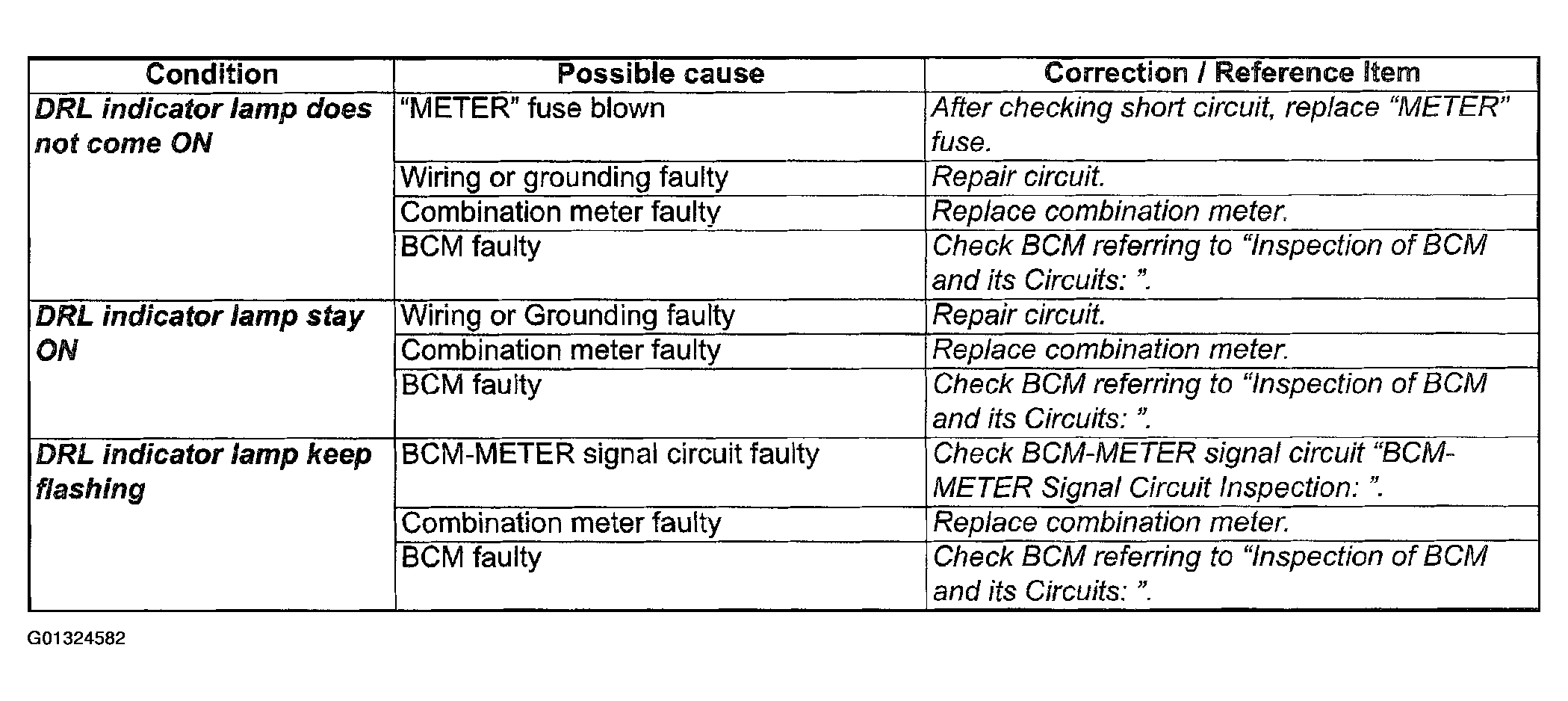 | Condition | Possible cause | Correction / Reference Item |
|---|---|---|
| DRL indicator lamp does not come ON | "METER" fuse blown | After checking short circuit, replace "METER" fuse. |
| | Wiring or grounding faulty | Repair circuit. |
| | Combination meter faulty | Replace combination meter. |
| | BCM faulty | Check BCM referring to "Inspection of BCM and its Circuits: ". |
| DRL indicator lamp stay ON | Wiring or Grounding faulty | Repair circuit. |
| | Combination meter faulty | Replace combination meter. |
| | BCM faulty | Check BCM referring to "Inspection of BCM and its Circuits: ". |
| DRL indicator lamp keep flashing | BCM-METER signal circuit faulty | Check BCM-METER signal circuit "BCM-METER Signal Circuit Inspection: ". |
| | Combination meter faulty | Replace combination meter. |
| | BCM faulty | Check BCM referring to "Inspection of BCM and its Circuits: ". |

G01324582